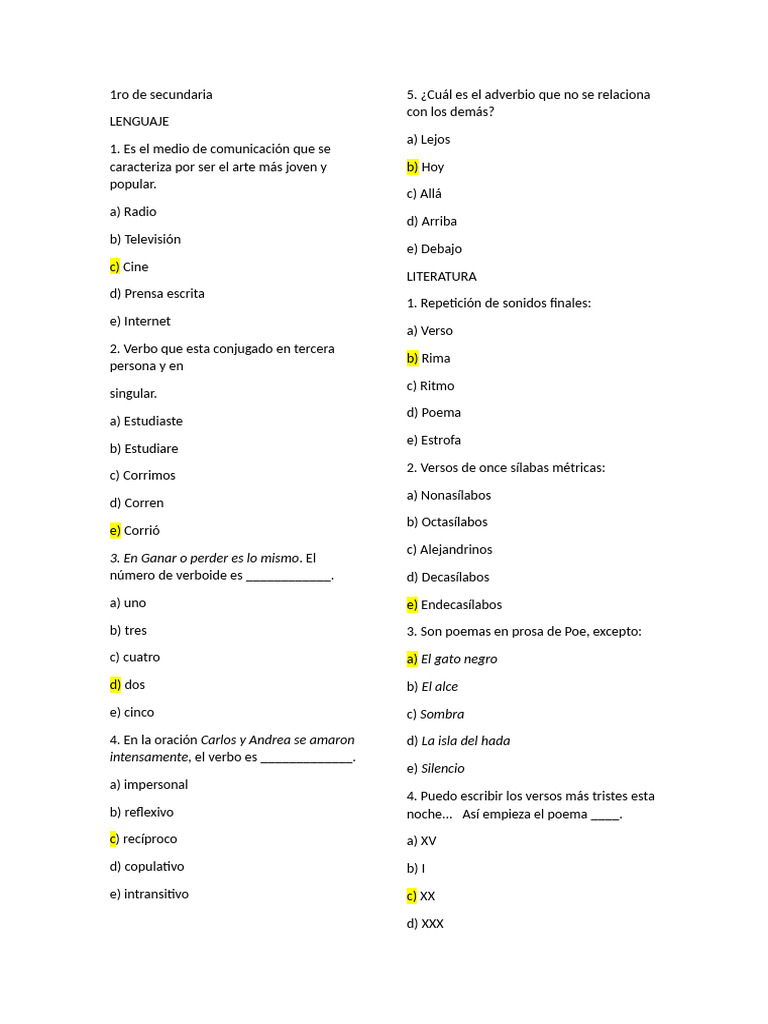 1ro de secundaria

LENGUAJE

1. Es el medio de comunicación que se caracteriza por ser el arte más joven y popular.

a) Radio

b) Televisión

c) Cine

d) Prensa escrita

e) Internet

2. Verbo que esta conjugado en tercera persona y en

singular.

a) Estudiaste

b) Estudiare

c) Corrimos

d) Corren

e) Corrió

3. En Ganar o perder es lo mismo. El número de verboide es ____________.

a) uno

b) tres

c) cuatro

d) dos

e) cinco

4. En la oración Carlos y Andrea se amaron intensamente, el verbo es _____________.

a) impersonal

b) reflexivo

c) recíproco

d) copulativo

e) intransitivo

5. ¿Cuál es el adverbio que no se relaciona con los demás?

a) Lejos

b) Hoy

c) Allá

d) Arriba

e) Debajo

LITERATURA

1. Repetición de sonidos finales:

a) Verso

b) Rima

c) Ritmo

d) Poema

e) Estrofa

2. Versos de once sílabas métricas:

a) Nonasílabos

b) Octasílabos

c) Alejandrinos

d) Decasílabos

e) Endecasílabos

3. Son poemas en prosa de Poe, excepto:

a) El gato negro

b) El alce

c) Sombra

d) La isla del hada

e) Silencio

4. Puedo escribir los versos más tristes esta noche... Así empieza el poema ____.

a) XV

b) I

c) XX

d) XXX